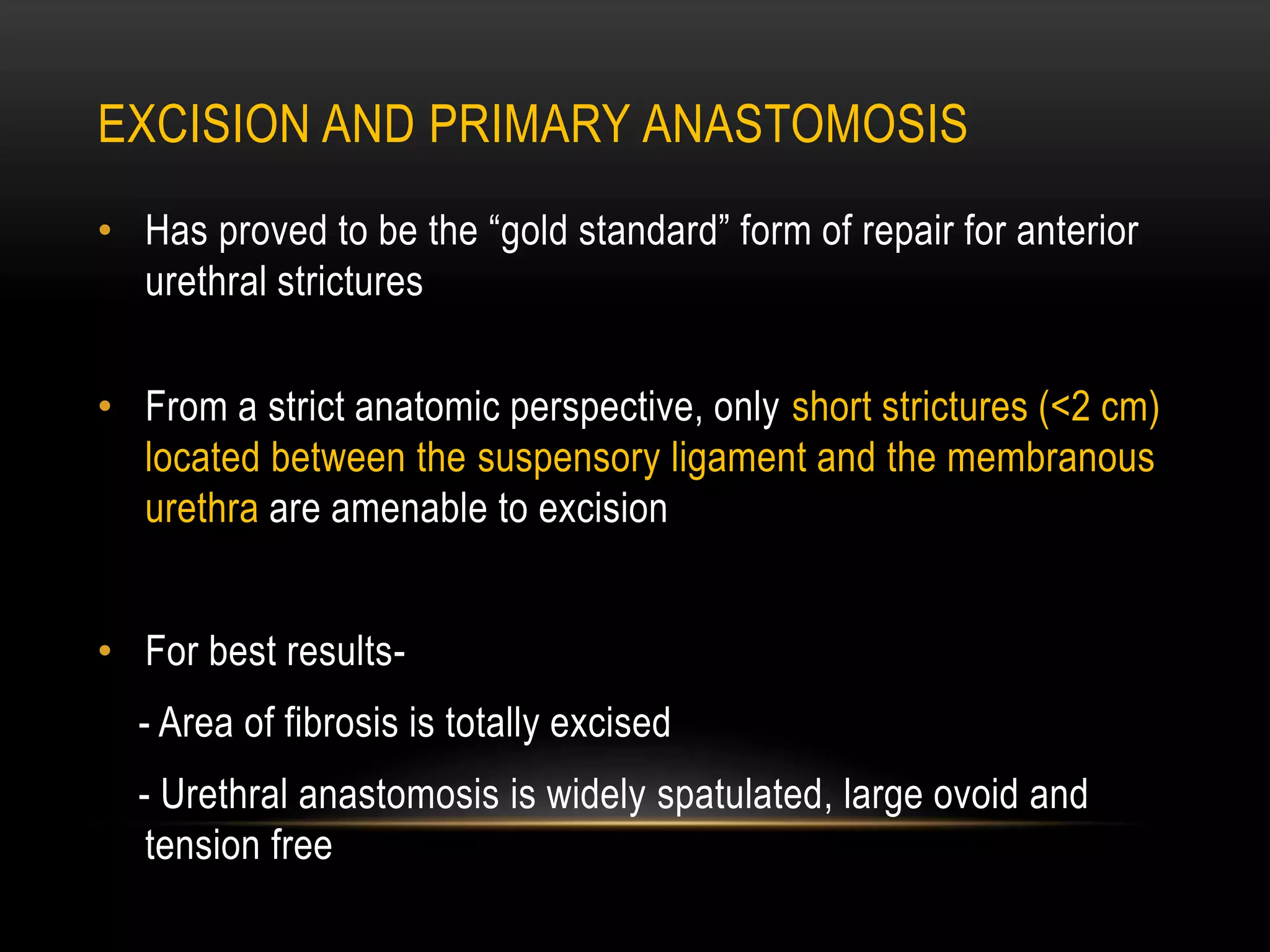 EXCISION AND PRIMARY ANASTOMOSIS

• Has proved to be the “gold standard” form of repair for anterior urethral strictures

• From a strict anatomic perspective, only short strictures (<2 cm) located between the suspensory ligament and the membranous urethra are amenable to excision

• For best results-

- Area of fibrosis is totally excised

- Urethral anastomosis is widely spatulated, large ovoid and tension free